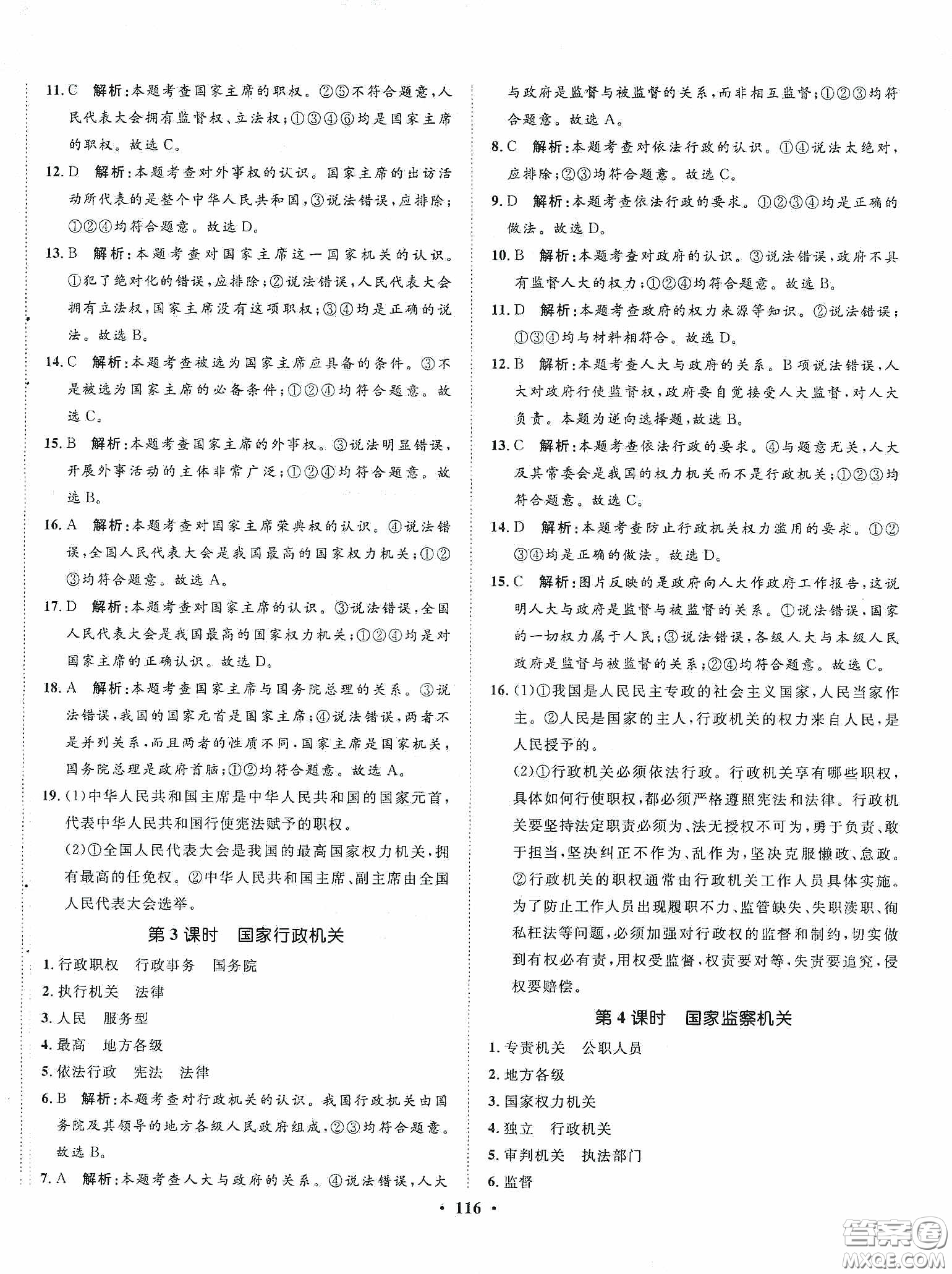 11. C　解析：本题考查国家主席的职权。②⑤不符合题意，人民代表大会拥有监督权、立法权；①③④⑥均是国家主席的职权。故选 C。

12. D　解析：本题考查对外事权的认识。国家主席的出访活动所代表的是整个中华人民共和国，③说法错误，应排除；①②④均符合题意。故选 D。

13. B　解析：本题考查对国家主席这一国家机关的认识。①犯了绝对化的错误，应排除；②说法错误，人民代表大会拥有立法权，国家主席没有这项职权；③④均是正确的说法。故选 B。

14. C　解析：本题考查被选为国家主席应具备的条件。③不是被选为国家主席的必备条件；①②④均符合题意。故选 C。

15. B　解析：本题考查国家主席的外事权。③说法明显错误，开展外事活动的主体非常广泛；①②④均符合题意。故选 B。

16. A　解析：本题考查对国家主席荣典权的认识。④说法错误，全国人民代表大会是我国最高的国家权力机关；①②③均符合题意。故选 A。

17. D　解析：本题考查对国家主席的认识。③说法错误，全国人民代表大会是我国最高的国家权力机关；①②④均是对国家主席的正确认识。故选 D。

18. A　解析：本题考查国家主席与国务院总理的关系。③说法错误，我国的国家元首是国家主席；④说法错误，两者不是并列关系，而且两者的性质不同，国家主席是国家机关，国务院总理是政府首脑；①②均符合题意。故选 A。

19. (1)中华人民共和国主席是中华人民共和国的国家元首，代表中华人民共和国行使宪法赋予的职权。

(2)①全国人民代表大会是我国的最高国家权力机关，拥有最高的任免权。②中华人民共和国主席、副主席由全国人民代表大会选举。

第 3 课时　国家行政机关

1. 行政职权　行政事务　国务院
2. 执行机关　法律
3. 人民　服务型
4. 最高　地方各级
5. 依法行政　宪法　法律

6. B　解析：本题考查对行政机关的认识。我国行政机关由国务院及其领导的地方各级人民政府组成，②③均符合题意。故选 B。

7. A　解析：本题考查人大与政府的关系。④说法错误，人大与政府是监督与被监督的关系，而非相互监督；①②③均符合题意。故选 A。

8. C　解析：本题考查对依法行政的认识。①④说法太绝对，应排除；②③均符合题意。故选 C。

9. D　解析：本题考查依法行政的要求。①②③④均是正确的做法。故选 D。

10. B　解析：本题考查对政府的认识。③说法错误，政府不具有监督人大的权力；①②④均符合题意。故选 B。

11. D　解析：本题考查政府的权力来源等知识。②说法错误；①③④均与材料相符合。故选 D。

12. B　解析：本题考查人大与政府的关系。B 项说法错误，人大对政府行使监督权，政府要自觉接受人大监督，对人大负责。本题为逆向选择题，故选 B。

13. C　解析：本题考查依法行政的要求。④与题意无关，人大及其常委会是我国的权力机关而不是行政机关；①②③均符合题意。故选 C。

14. D　解析：本题考查防止行政机关权力滥用的要求。①②③④均是正确的做法。故选 D。

15. C　解析：图片反映的是政府向人大作政府工作报告，这说明人大与政府是监督与被监督的关系。①说法错误，国家的一切权力属于人民；③说法错误，各级人大与本级人民政府是监督与被监督的关系；②④均符合题意。故选 C。

16. (1)①我国是人民民主专政的社会主义国家，人民当家作主。②人民是国家的主人，行政机关的权力来自人民，是人民授予的。

(2)①行政机关必须依法行政。行政机关享有哪些职权，具体如何行使职权，都必须严格遵照宪法和法律。行政机关要坚持法定职责必须为、法无授权不可为，勇于负责、敢于担当，坚决纠正不作为、乱作为，坚决克服懒政、怠政。②行政机关的职权通常由行政机关工作人员具体实施。为了防止工作人员出现履职不力、监管缺失、失职渎职、徇私枉法等问题，必须加强对行政权的监督和制约，切实做到有权必有责，用权受监督，权责要对等，失责要追究，侵权要赔偿。

第 4 课时　国家监察机关

1. 专责机关　公职人员
2. 地方各级
3. 国家权力机关
4. 独立　行政机关
5. 审判机关　执法部门
6. 监督

· 116 ·

答案圈
MXQE.COM